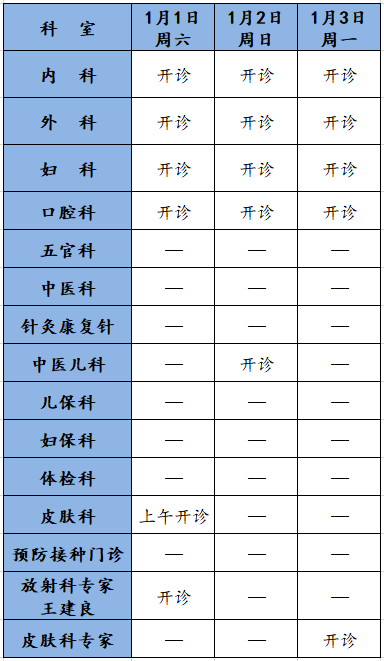 | 科　室 | 1月1日 周六 | 1月2日 周日 | 1月3日 周一 |
|---|---|---|---|
| 内　科 | 开诊 | 开诊 | 开诊 |
| 外　科 | 开诊 | 开诊 | 开诊 |
| 妇　科 | 开诊 | 开诊 | 开诊 |
| 口腔科 | 开诊 | 开诊 | 开诊 |
| 五官科 | — | — | — |
| 中医科 | — | — | — |
| 针灸康复针 | — | — | — |
| 中医儿科 | — | 开诊 | — |
| 儿保科 | — | — | — |
| 妇保科 | — | — | — |
| 体检科 | — | — | — |
| 皮肤科 | 上午开诊 | — | — |
| 预防接种门诊 | — | — | — |
| 放射科专家 王建良 | 开诊 | — | — |
| 皮肤科专家 | — | — | 开诊 |